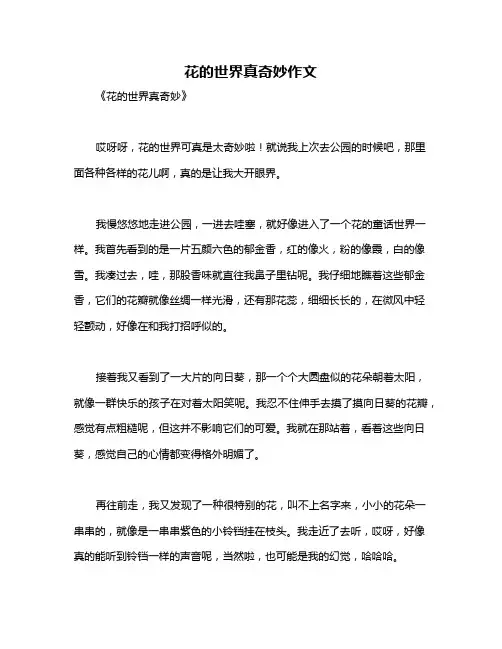 花的世界真奇妙作文

《花的世界真奇妙》

哎呀呀，花的世界可真是太奇妙啦！就说我上次去公园的时候吧，那里面各种各样的花儿啊，真的是让我大开眼界。

我慢悠悠地走进公园，一进去哇塞，就好像进入了一个花的童话世界一样。我首先看到的是一片五颜六色的郁金香，红的像火，粉的像霞，白的像雪。我凑过去，哇，那股香味就直往我鼻子里钻呢。我仔细地瞧着这些郁金香，它们的花瓣就像丝绸一样光滑，还有那花蕊，细细长长的，在微风中轻轻颤动，好像在和我打招呼似的。

接着我又看到了一大片的向日葵，那一个个大圆盘似的花朵朝着太阳，就像一群快乐的孩子在对着太阳笑呢。我忍不住伸手去摸了摸向日葵的花瓣，感觉有点粗糙呢，但这并不影响它们的可爱。我就在那站着，看着这些向日葵，感觉自己的心情都变得格外明媚了。

再往前走，我又发现了一种很特别的花，叫不上名字来，小小的花朵一串串的，就像是一串串紫色的小铃铛挂在枝头。我走近了去听，哎呀，好像真的能听到铃铛一样的声音呢，当然啦，也可能是我的幻觉，哈哈哈。